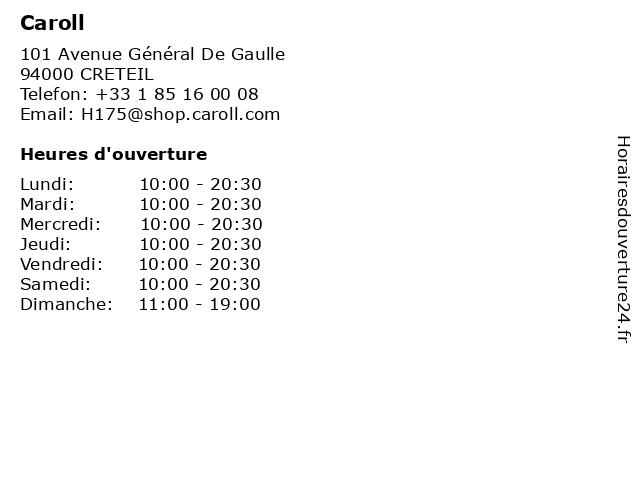 Caroll

101 Avenue Général De Gaulle
94000 CRETEIL
Telefon: +33 1 85 16 00 08
Email: H175@shop.caroll.com

Heures d'ouverture

Lundi: 10:00 - 20:30
Mardi: 10:00 - 20:30
Mercredi: 10:00 - 20:30
Jeudi: 10:00 - 20:30
Vendredi: 10:00 - 20:30
Samedi: 10:00 - 20:30
Dimanche: 11:00 - 19:00

Horairesdouverture24.fr